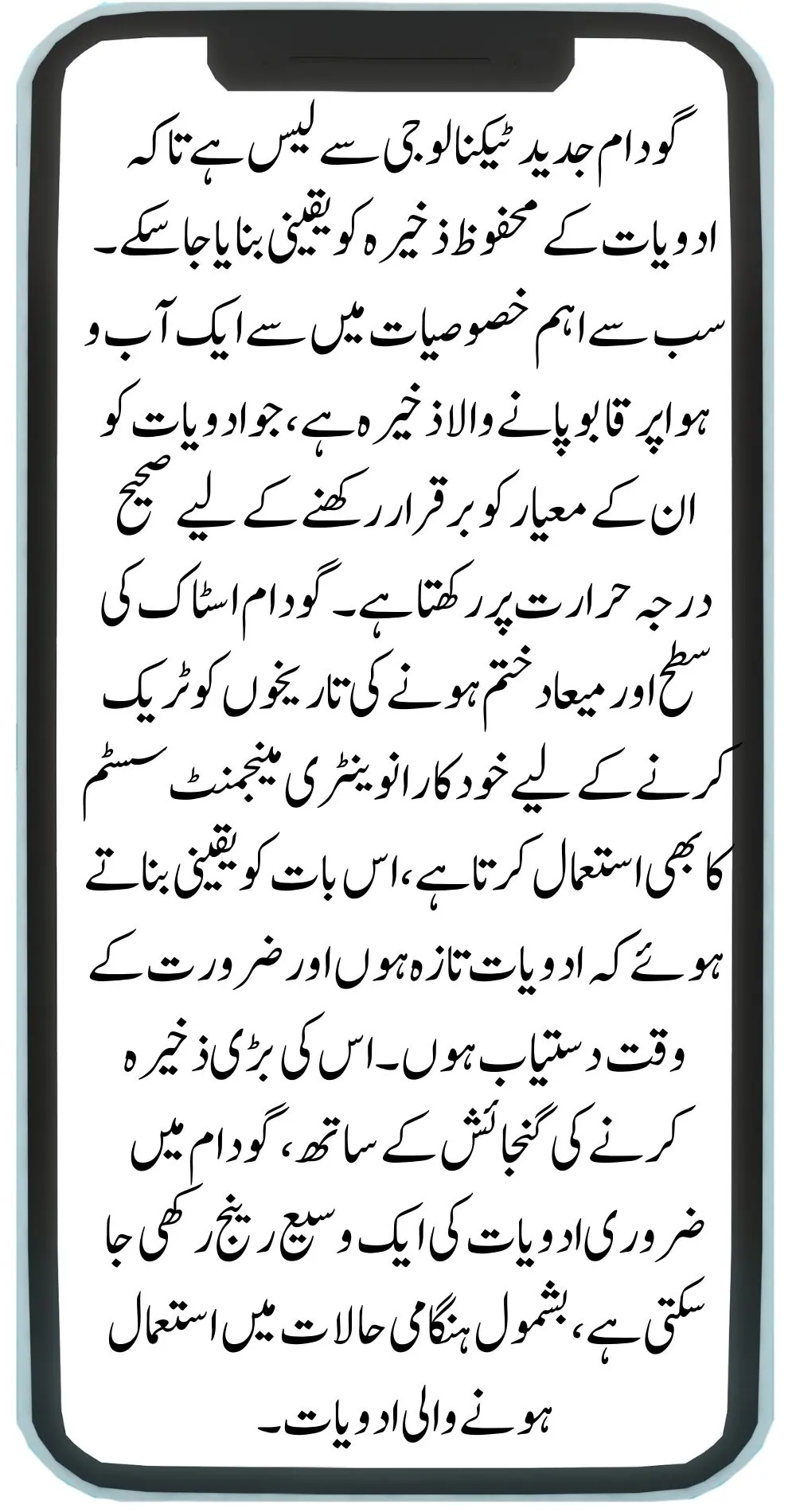 گودام جدید ٹیکنالوجی سے لیس ہے تاکہ ادویات کے محفوظ ذخیرہ کو یقینی بنایا جا سکے۔ سب سے اہم خصوصیات میں سے ایک آب و ہوا پر قابو پانے والا ذخیرہ ہے، جو ادویات کو ان کے معیار کو برقرار رکھنے کے لیے صحیح درجہ حرارت پر رکھتا ہے۔ گودام اسٹاک کی سطح اور میعاد ختم ہونے کی تاریخوں کو ٹریک کرنے کے لیے خودکار انوینٹری مینجمنٹ سسٹم کا بھی استعمال کرتا ہے، اس بات کو یقینی بناتے ہوئے کہ ادویات تازہ ہوں اور ضرورت کے وقت دستیاب ہوں۔ اس کی بڑی ذخیرہ کرنے کی گنجائش کے ساتھ، گودام میں ضروری ادویات کی ایک وسیع رینج رکھی جا سکتی ہے، بشمول ہنگامی حالات میں استعمال ہونے والی ادویات۔